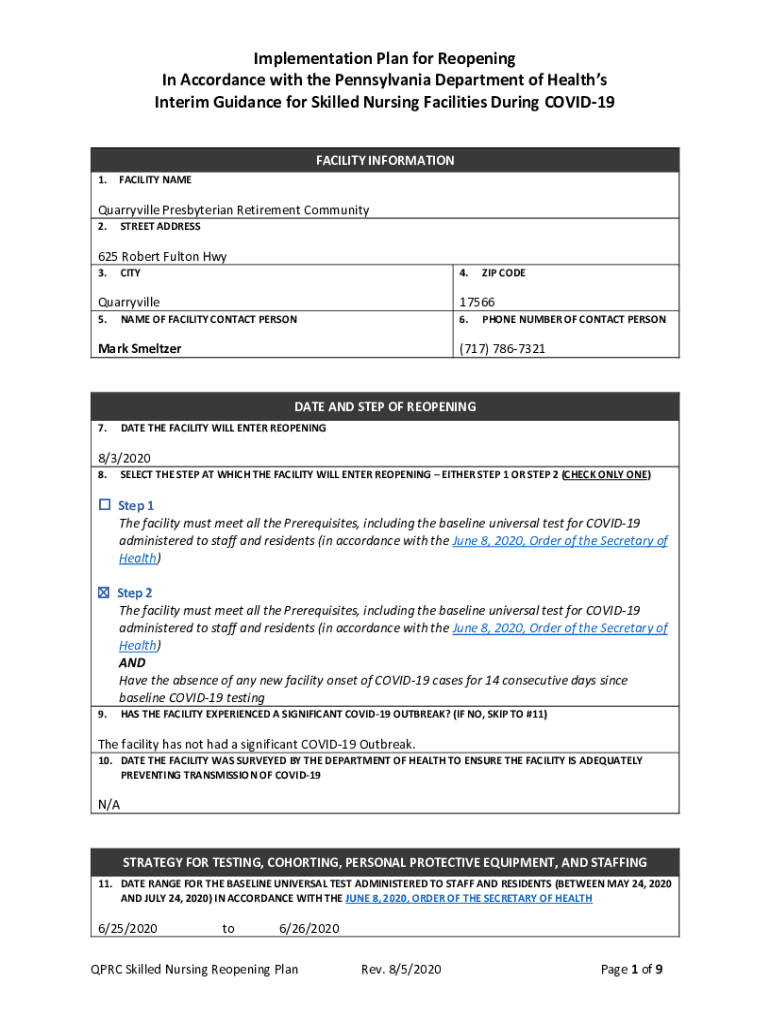 Implementation Plan for Reopening
In Accordance with the Pennsylvania Department of Health's
Interim Guidance for Skilled Nursing Facilities During COVID-19

FACILITY INFORMATION

1. FACILITY NAME

Quarryville Presbyterian Retirement Community

2. STREET ADDRESS

625 Robert Fulton Hwy

3. CITY

Quarryville

4. ZIP CODE

17566

5. NAME OF FACILITY CONTACT PERSON

Mark Smeltzer

6. PHONE NUMBER OF CONTACT PERSON

(717) 786-7321

DATE AND STEP OF REOPENING

7. DATE THE FACILITY WILL ENTER REOPENING

8/3/2020

8. SELECT THE STEP AT WHICH THE FACILITY WILL ENTER REOPENING – EITHER STEP 1 OR STEP 2 (CHECK ONLY ONE)

☐ Step 1
The facility must meet all the Prerequisites, including the baseline universal test for COVID-19 administered to staff and residents (in accordance with the June 8, 2020, Order of the Secretary of Health)

☒ Step 2
The facility must meet all the Prerequisites, including the baseline universal test for COVID-19 administered to staff and residents (in accordance with the June 8, 2020, Order of the Secretary of Health)
AND
Have the absence of any new facility onset of COVID-19 cases for 14 consecutive days since baseline COVID-19 testing

9. HAS THE FACILITY EXPERIENCED A SIGNIFICANT COVID-19 OUTBREAK? (IF NO, SKIP TO #11)

The facility has not had a significant COVID-19 Outbreak.

10. DATE THE FACILITY WAS SURVEYED BY THE DEPARTMENT OF HEALTH TO ENSURE THE FACILITY IS ADEQUATELY PREVENTING TRANSMISSION OF COVID-19

N/A

STRATEGY FOR TESTING, COHORTING, PERSONAL PROTECTIVE EQUIPMENT, AND STAFFING

11. DATE RANGE FOR THE BASELINE UNIVERSAL TEST ADMINISTERED TO STAFF AND RESIDENTS (BETWEEN MAY 24, 2020 AND JULY 24, 2020) IN ACCORDANCE WITH THE JUNE 8, 2020, ORDER OF THE SECRETARY OF HEALTH

6/25/2020 to 6/26/2020

QPRC Skilled Nursing Reopening Plan Rev. 8/5/2020 Page 1 of 9